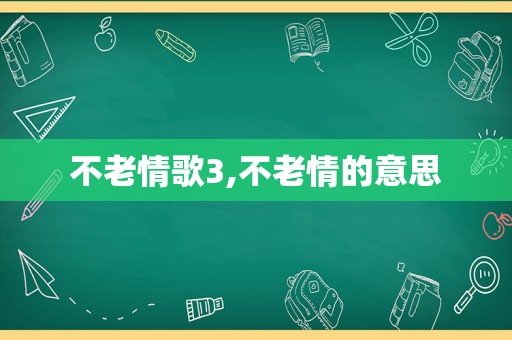 不老情歌3,不老情的意思